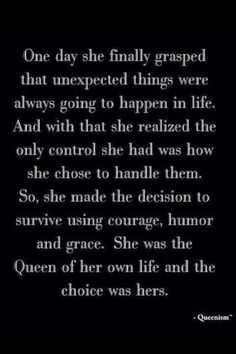 One day she finally grasped that unexpected things were always going to happen in life. And with that she realized the only control she had was how she chose to handle them. So, she made the decision to survive using courage, humor and grace. She was the Queen of her own life and the choice was hers.

- Queenism™